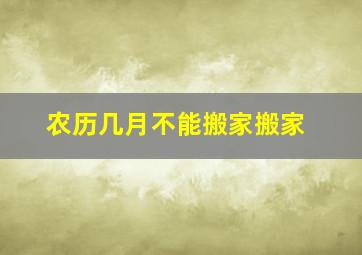 农历几月不能搬家搬家